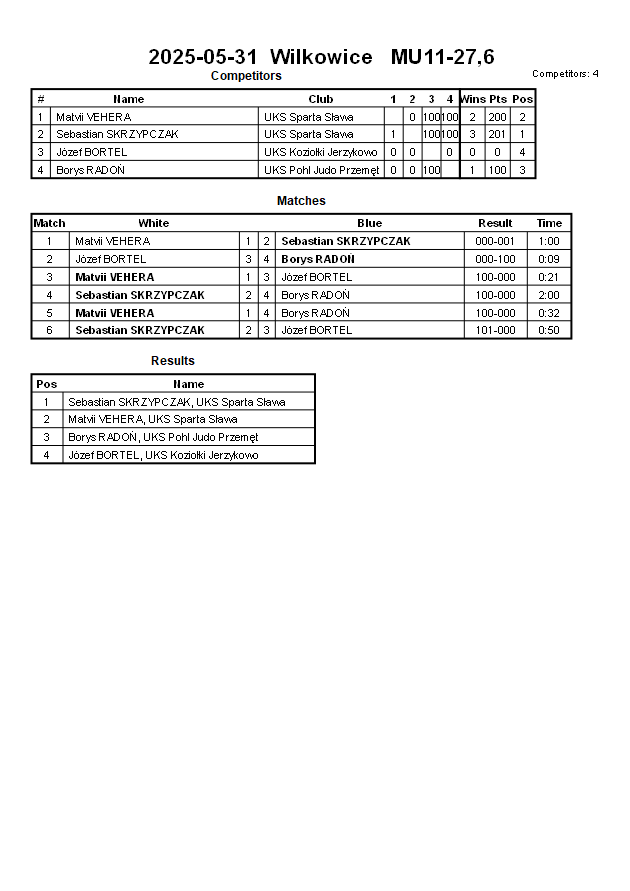 2025-05-31 Wilkowice MU11-27,6

Competitors

Competitors: 4

| # | Name | Club | 1 | 2 | 3 | 4 | Wins | Pts | Pos |
|---|---|---|---|---|---|---|---|---|---|
| 1 | Matvii VEHERA | UKS Sparta Sława | | 0 | 100 | 100 | 2 | 200 | 2 |
| 2 | Sebastian SKRZYPCZAK | UKS Sparta Sława | 1 | | 100 | 100 | 3 | 201 | 1 |
| 3 | Józef BORTEL | UKS Koziołki Jerzykowo | 0 | 0 | | 0 | 0 | 0 | 4 |
| 4 | Borys RADOŃ | UKS Pohl Judo Przemęt | 0 | 0 | 100 | | 1 | 100 | 3 |

Matches

| Match | White | | | Blue | Result | Time |
|---|---|---|---|---|---|---|
| 1 | Matvii VEHERA | 1 | 2 | Sebastian SKRZYPCZAK | 000-001 | 1:00 |
| 2 | Józef BORTEL | 3 | 4 | Borys RADOŃ | 000-100 | 0:09 |
| 3 | Matvii VEHERA | 1 | 3 | Józef BORTEL | 100-000 | 0:21 |
| 4 | Sebastian SKRZYPCZAK | 2 | 4 | Borys RADOŃ | 100-000 | 2:00 |
| 5 | Matvii VEHERA | 1 | 4 | Borys RADOŃ | 100-000 | 0:32 |
| 6 | Sebastian SKRZYPCZAK | 2 | 3 | Józef BORTEL | 101-000 | 0:50 |

Results

| Pos | Name |
|---|---|
| 1 | Sebastian SKRZYPCZAK, UKS Sparta Sława |
| 2 | Matvii VEHERA, UKS Sparta Sława |
| 3 | Borys RADOŃ, UKS Pohl Judo Przemęt |
| 4 | Józef BORTEL, UKS Koziołki Jerzykowo |